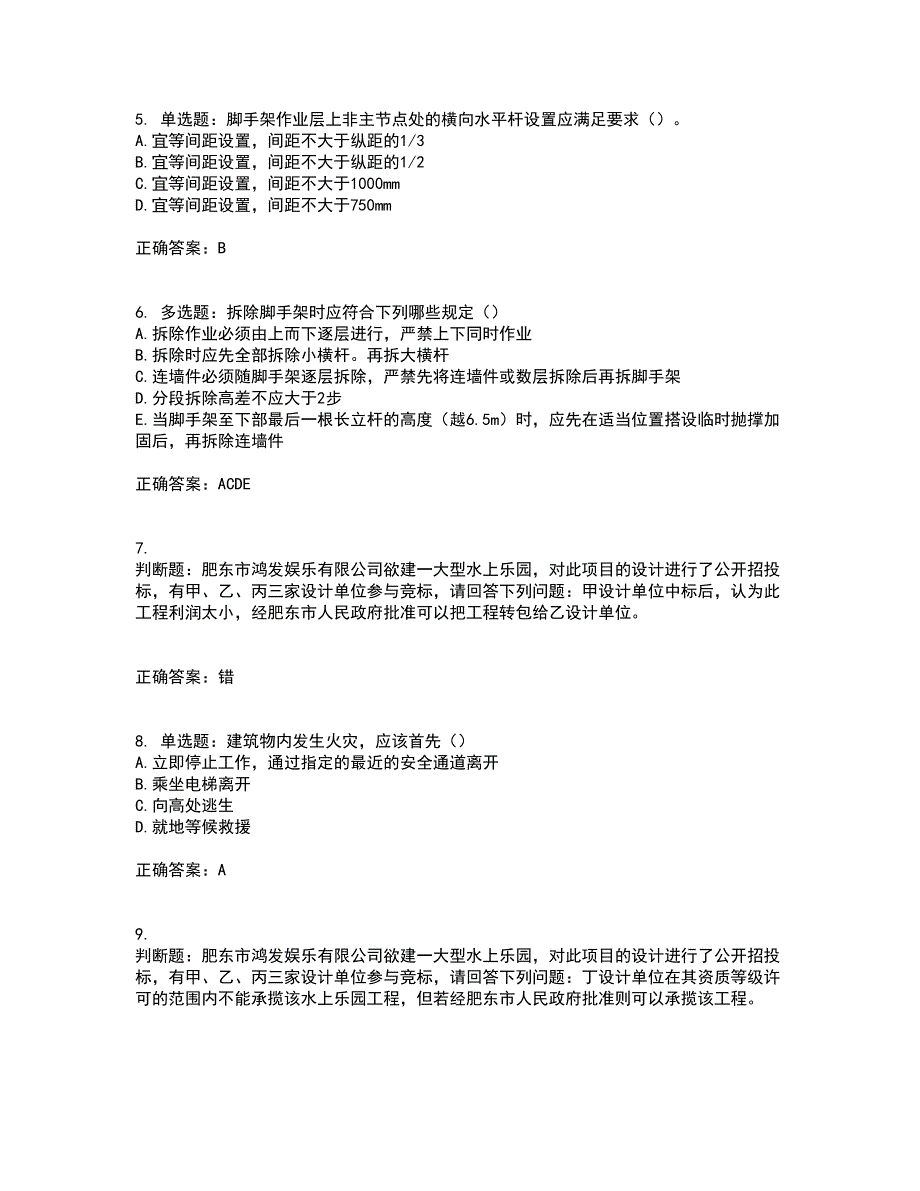 5. 单选题：脚手架作业层上非主节点处的横向水平杆设置应满足要求（）。
A.宜等间距设置，间距不大于纵距的1/3
B.宜等间距设置，间距不大于纵距的1/2
C.宜等间距设置，间距不大于1000mm
D.宜等间距设置，间距不大于750mm

正确答案：B

6. 多选题：拆除脚手架时应符合下列哪些规定（）
A.拆除作业必须由上而下逐层进行，严禁上下同时作业
B.拆除时应先全部拆除小横杆。再拆大横杆
C.连墙件必须随脚手架逐层拆除，严禁先将连墙件或数层拆除后再拆脚手架
D.分段拆除高差不应大于2步
E.当脚手架至下部最后一根长立杆的高度（越6.5m）时，应先在适当位置搭设临时抛撑加固后，再拆除连墙件

正确答案：ACDE

7.
判断题：肥东市鸿发娱乐有限公司欲建一大型水上乐园，对此项目的设计进行了公开招投标，有甲、乙、丙三家设计单位参与竞标，请回答下列问题：甲设计单位中标后，认为此工程利润太小，经肥东市人民政府批准可以把工程转包给乙设计单位。

正确答案：错

8. 单选题：建筑物内发生火灾，应该首先（）
A.立即停止工作，通过指定的最近的安全通道离开
B.乘坐电梯离开
C.向高处逃生
D.就地等候救援

正确答案：A

9.
判断题：肥东市鸿发娱乐有限公司欲建一大型水上乐园，对此项目的设计进行了公开招投标，有甲、乙、丙三家设计单位参与竞标，请回答下列问题：丁设计单位在其资质等级许可的范围内不能承揽该水上乐园工程，但若经肥东市人民政府批准则可以承揽该工程。